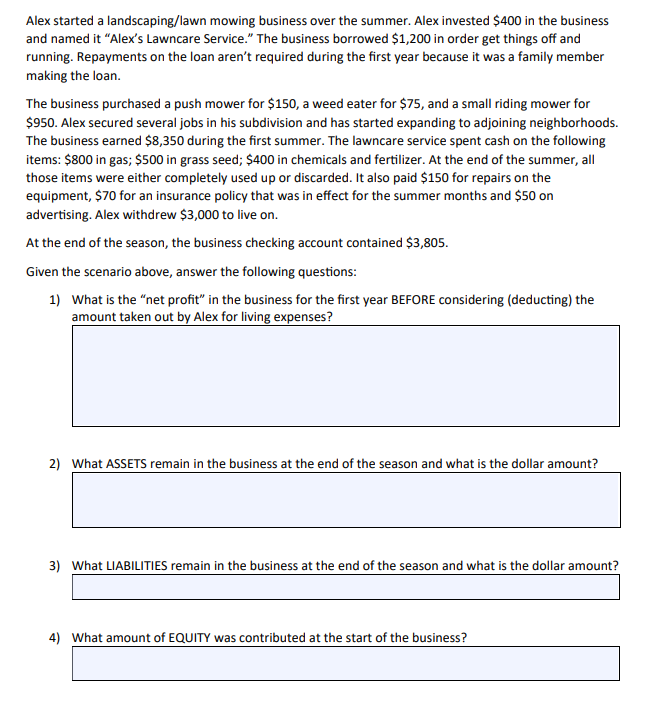 Alex started a landscaping/lawn mowing business over the summer. Alex invested \$400 in the business and named it "Alex's Lawncare Service." The business borrowed \$1,200 in order get things off and running. Repayments on the loan aren't required during the first year because it was a family member making the loan.

The business purchased a push mower for \$150, a weed eater for \$75, and a small riding mower for \$950. Alex secured several jobs in his subdivision and has started expanding to adjoining neighborhoods. The business earned \$8,350 during the first summer. The lawncare service spent cash on the following items: \$800 in gas; \$500 in grass seed; \$400 in chemicals and fertilizer. At the end of the summer, all those items were either completely used up or discarded. It also paid \$150 for repairs on the equipment, \$70 for an insurance policy that was in effect for the summer months and \$50 on advertising. Alex withdrew \$3,000 to live on.

At the end of the season, the business checking account contained \$3,805.

Given the scenario above, answer the following questions:

1) What is the "net profit" in the business for the first year BEFORE considering (deducting) the amount taken out by Alex for living expenses?

2) What ASSETS remain in the business at the end of the season and what is the dollar amount?

3) What LIABILITIES remain in the business at the end of the season and what is the dollar amount?

4) What amount of EQUITY was contributed at the start of the business?